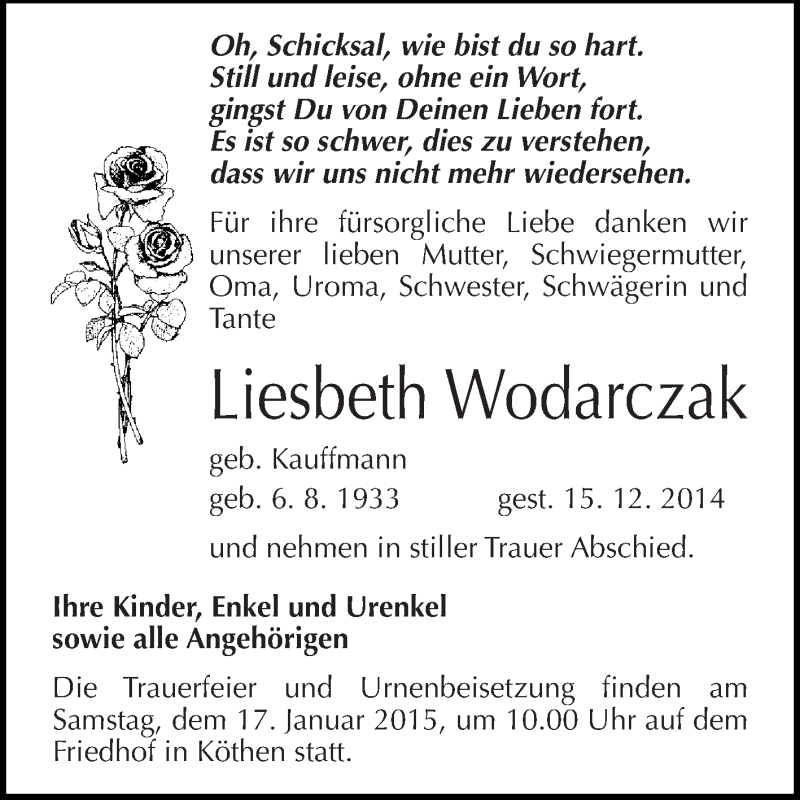 Oh, Schicksal, wie bist du so hart.
Still und leise, ohne ein Wort,
gingst Du von Deinen Lieben fort.
Es ist so schwer, dies zu verstehen,
dass wir uns nicht mehr wiedersehen.

Für ihre fürsorgliche Liebe danken wir unserer lieben Mutter, Schwiegermutter, Oma, Uroma, Schwester, Schwägerin und Tante

Liesbeth Wodarczak

geb. Kauffmann
geb. 6. 8. 1933 gest. 15. 12. 2014

und nehmen in stiller Trauer Abschied.

Ihre Kinder, Enkel und Urenkel
sowie alle Angehörigen

Die Trauerfeier und Urnenbeisetzung finden am Samstag, dem 17. Januar 2015, um 10.00 Uhr auf dem Friedhof in Köthen statt.